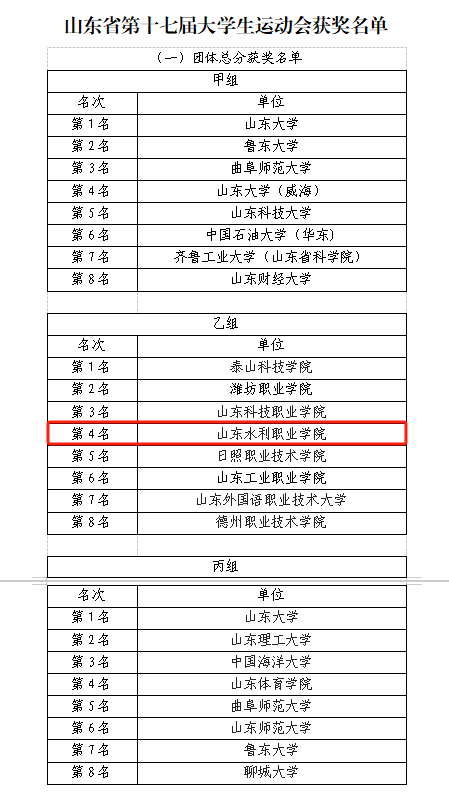 山东省第十七届大学生运动会获奖名单

（一）团体总分获奖名单

甲组

| 名次 | 单位 |
|---|---|
| 第1名 | 山东大学 |
| 第2名 | 鲁东大学 |
| 第3名 | 曲阜师范大学 |
| 第4名 | 山东大学（威海） |
| 第5名 | 山东科技大学 |
| 第6名 | 中国石油大学（华东） |
| 第7名 | 齐鲁工业大学（山东省科学院） |
| 第8名 | 山东财经大学 |

乙组

| 名次 | 单位 |
|---|---|
| 第1名 | 泰山科技学院 |
| 第2名 | 潍坊职业学院 |
| 第3名 | 山东科技职业学院 |
| 第4名 | 山东水利职业学院 |
| 第5名 | 日照职业技术学院 |
| 第6名 | 山东工业职业学院 |
| 第7名 | 山东外国语职业技术大学 |
| 第8名 | 德州职业技术学院 |

丙组

| 名次 | 单位 |
|---|---|
| 第1名 | 山东大学 |
| 第2名 | 山东理工大学 |
| 第3名 | 中国海洋大学 |
| 第4名 | 山东体育学院 |
| 第5名 | 曲阜师范大学 |
| 第6名 | 山东师范大学 |
| 第7名 | 鲁东大学 |
| 第8名 | 聊城大学 |